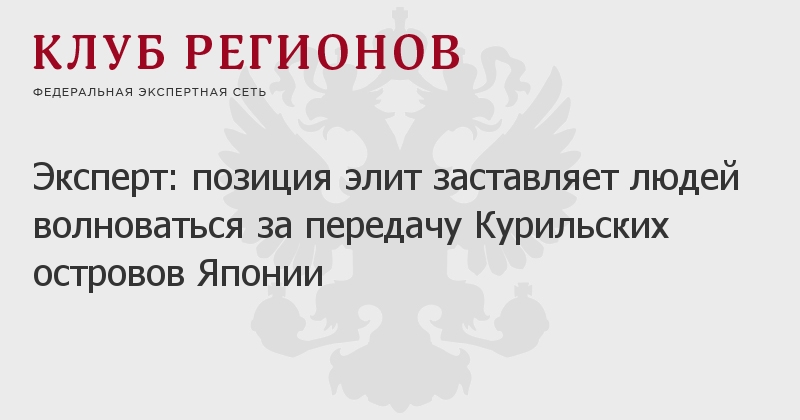 КЛУБ РЕГИОНОВ
ФЕДЕРАЛЬНАЯ ЭКСПЕРТНАЯ СЕТЬ

Эксперт: позиция элит заставляет людей волноваться за передачу Курильских островов Японии